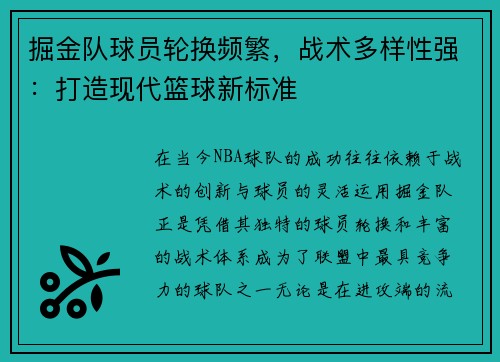 掘金队球员轮换频繁，战术多样性强：打造现代篮球新标准

在当今NBA球队的成功往往依赖于战术的创新与球员的灵活运用掘金队正是凭借其独特的球员轮换和丰富的战术体系成为了联盟中最具竞争力的球队之一无论是在进攻端的流